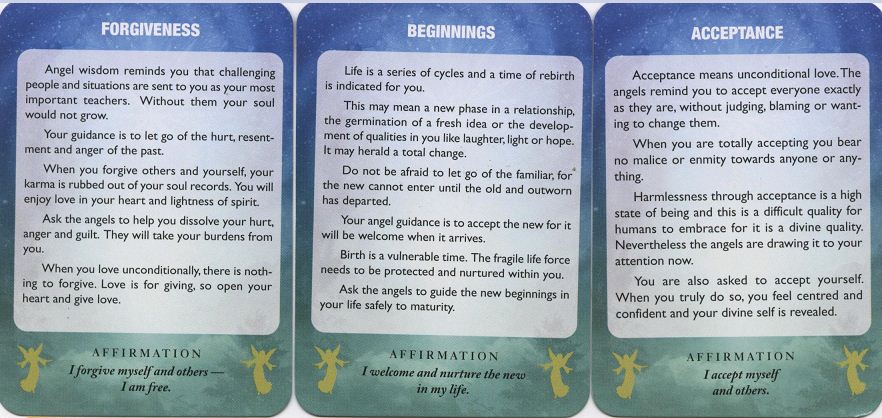 FORGIVENESS

Angel wisdom reminds you that challenging people and situations are sent to you as your most important teachers. Without them your soul would not grow.

Your guidance is to let go of the hurt, resentment and anger of the past.

When you forgive others and yourself, your karma is rubbed out of your soul records. You will enjoy love in your heart and lightness of spirit.

Ask the angels to help you dissolve your hurt, anger and guilt. They will take your burdens from you.

When you love unconditionally, there is nothing to forgive. Love is for giving, so open your heart and give love.

AFFIRMATION
I forgive myself and others —
I am free.

BEGINNINGS

Life is a series of cycles and a time of rebirth is indicated for you.

This may mean a new phase in a relationship, the germination of a fresh idea or the development of qualities in you like laughter, light or hope. It may herald a total change.

Do not be afraid to let go of the familiar, for the new cannot enter until the old and outworn has departed.

Your angel guidance is to accept the new for it will be welcome when it arrives.

Birth is a vulnerable time. The fragile life force needs to be protected and nurtured within you.

Ask the angels to guide the new beginnings in your life safely to maturity.

AFFIRMATION
I welcome and nurture the new
in my life.

ACCEPTANCE

Acceptance means unconditional love. The angels remind you to accept everyone exactly as they are, without judging, blaming or wanting to change them.

When you are totally accepting you bear no malice or enmity towards anyone or anything.

Harmlessness through acceptance is a high state of being and this is a difficult quality for humans to embrace for it is a divine quality. Nevertheless the angels are drawing it to your attention now.

You are also asked to accept yourself. When you truly do so, you feel centred and confident and your divine self is revealed.

AFFIRMATION
I accept myself
and others.